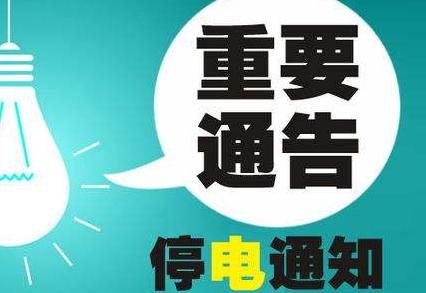 重要
通告

停电通知